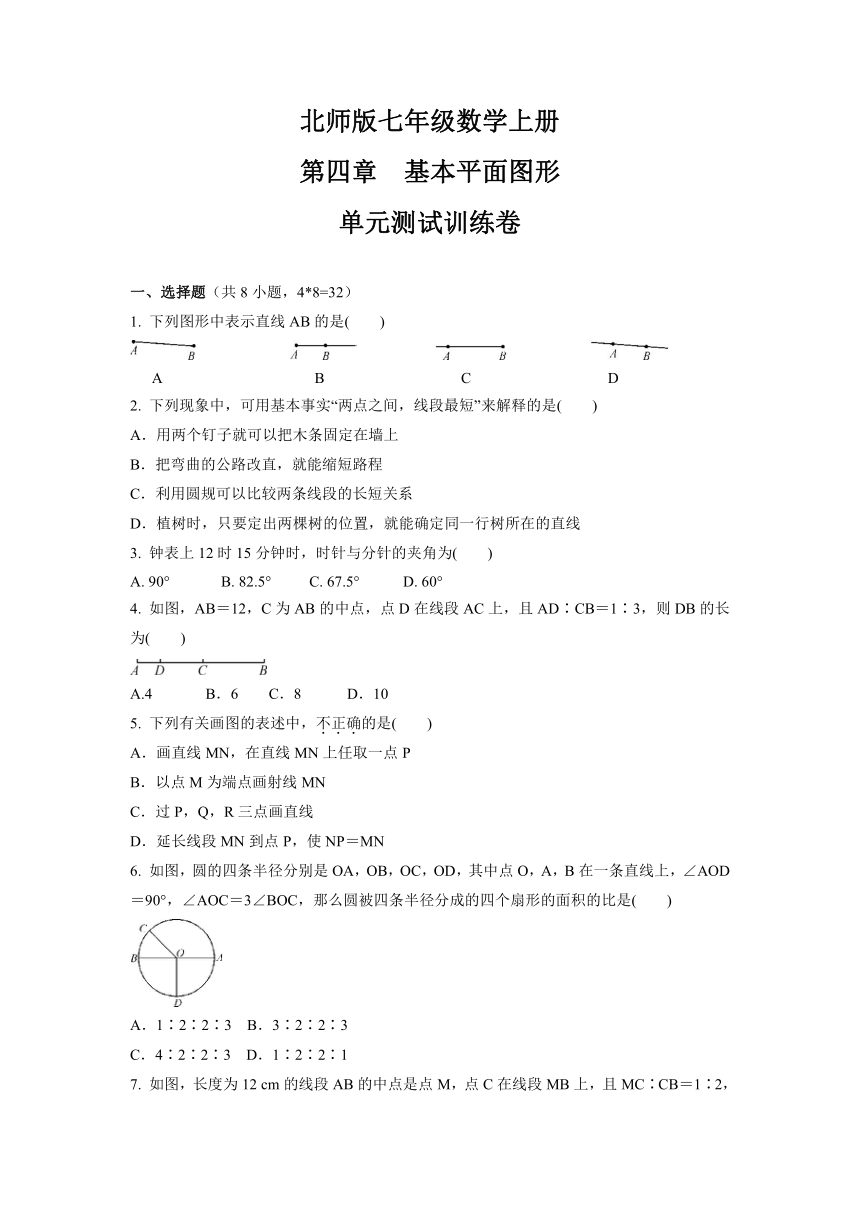 北师版七年级数学上册

第四章　基本平面图形

单元测试训练卷

一、选择题（共 8 小题，4*8=32）

1. 下列图形中表示直线 AB 的是(　　)

A　B

A　B

A　B

A　B

A　　　　B　　　　C　　　　D

2. 下列现象中，可用基本事实“两点之间，线段最短”来解释的是(　　)

A．用两个钉子就可以把木条固定在墙上

B．把弯曲的公路改直，就能缩短路程

C．利用圆规可以比较两条线段的长短关系

D．植树时，只要定出两棵树的位置，就能确定同一行树所在的直线

3. 钟表上 12 时 15 分钟时，时针与分针的夹角为(　　)

A. 90°　　B. 82.5°　　C. 67.5°　　D. 60°

4. 如图，AB＝12，C 为 AB 的中点，点 D 在线段 AC 上，且 AD∶CB＝1∶3，则 DB 的长为(　　)

A　D　C　B

A.4　　B．6　　C．8　　D．10

5. 下列有关画图的表述中，不正确的是(　　)

A．画直线 MN，在直线 MN 上任取一点 P

B．以点 M 为端点画射线 MN

C．过 P，Q，R 三点画直线

D．延长线段 MN 到点 P，使 NP＝MN

6. 如图，圆的四条半径分别是 OA，OB，OC，OD，其中点 O，A，B 在一条直线上，∠AOD＝90°，∠AOC＝3∠BOC，那么圆被四条半径分成的四个扇形的面积的比是(　　)

C　O　B　A　D

A．1∶2∶2∶3　B．3∶2∶2∶3

C．4∶2∶2∶3　D．1∶2∶2∶1

7. 如图，长度为 12 cm 的线段 AB 的中点是点 M，点 C 在线段 MB 上，且 MC∶CB＝1∶2，